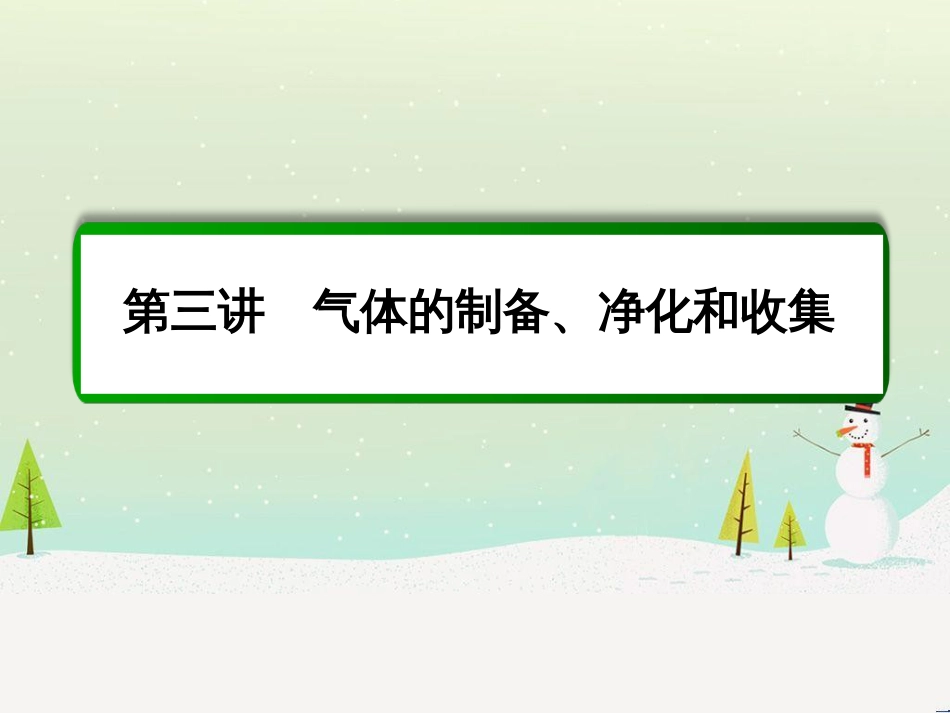 第三讲　气体的制备、净化和收集